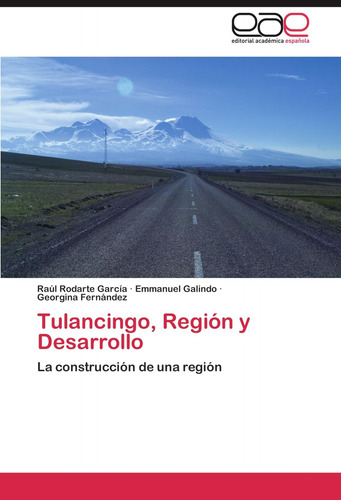 eae
editorial académica española

Raúl Rodarte García · Emmanuel Galindo · Georgina Fernández

Tulancingo, Región y Desarrollo

La construcción de una región